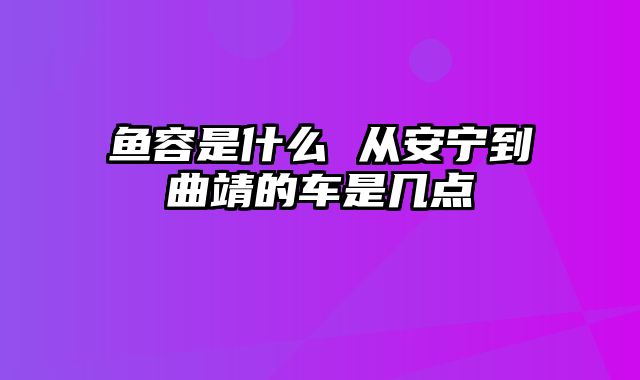 鱼容是什么 从安宁到曲靖的车是几点